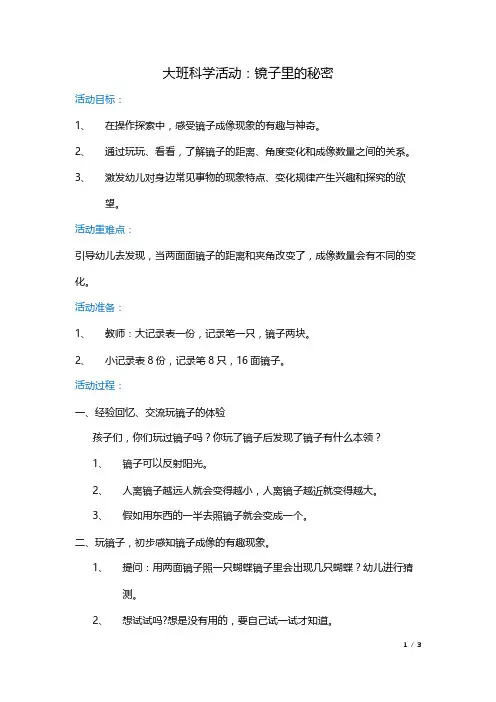 大班科学活动：镜子里的秘密

活动目标：

1、 在操作探索中，感受镜子成像现象的有趣与神奇。

2、 通过玩玩、看看，了解镜子的距离、角度变化和成像数量之间的关系。

3、 激发幼儿对身边常见事物的现象特点、变化规律产生兴趣和探究的欲望。

活动重难点：

引导幼儿去发现，当两面面镜子的距离和夹角改变了，成像数量会有不同的变化。

活动准备：

1、 教师：大记录表一份，记录笔一只，镜子两块。

2、 小记录表 8 份，记录笔 8 只，16 面镜子。

活动过程：

一、经验回忆、交流玩镜子的体验

孩子们，你们玩过镜子吗？你玩了镜子后发现了镜子有什么本领？

1、 镜子可以反射阳光。

2、 人离镜子越远人就会变得越小，人离镜子越近就变得越大。

3、 假如用东西的一半去照镜子就会变成一个。

二、玩镜子，初步感知镜子成像的有趣现象。

1、 提问：用两面镜子照一只蝴蝶镜子里会出现几只蝴蝶？幼儿进行猜测。

2、 想试试吗?想是没有用的，要自己试一试才知道。

1 / 3